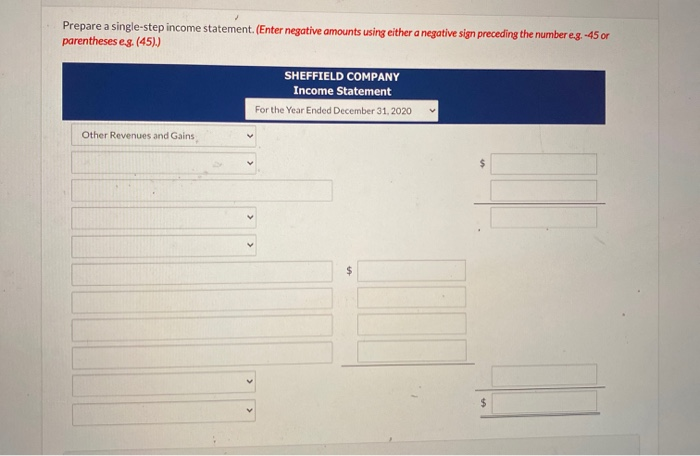 Prepare a single-step income statement. (Enter negative amounts using either a negative sign preceding the number e.g. -45 or parentheses e.g. (45).)

SHEFFIELD COMPANY
Income Statement
For the Year Ended December 31, 2020

Other Revenues and Gains

$

$

$